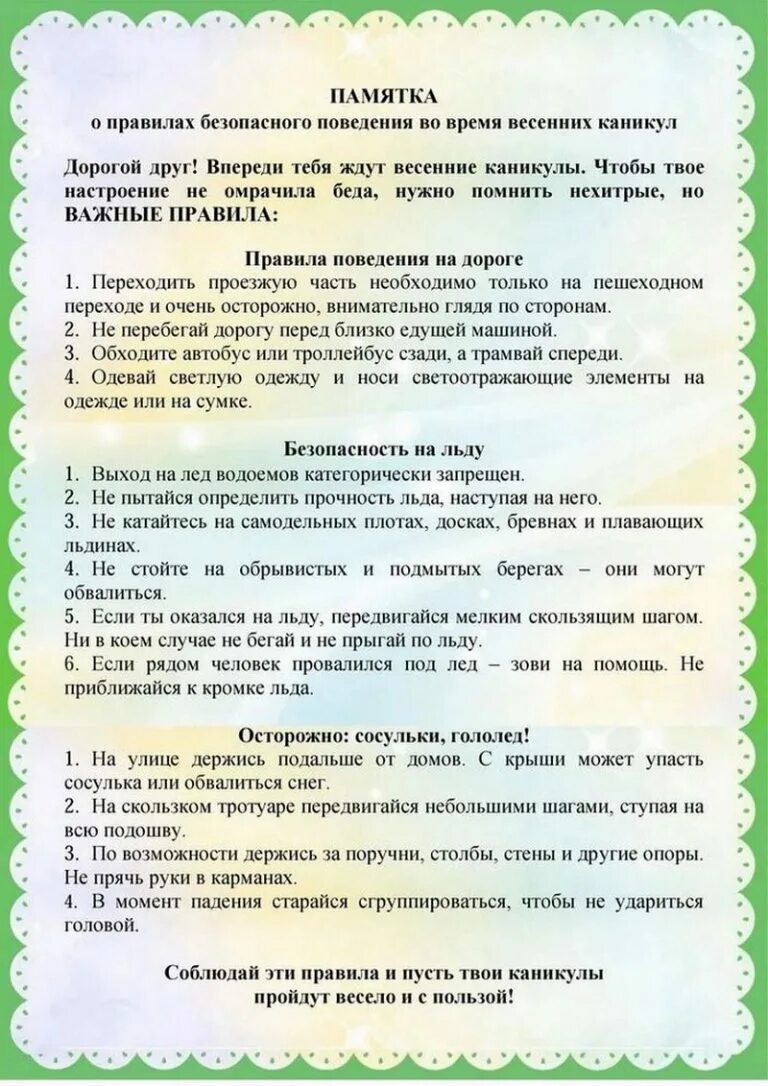 ПАМЯТКА
о правилах безопасного поведения во время весенних каникул

Дорогой друг! Впереди тебя ждут весенние каникулы. Чтобы твое настроение не омрачила беда, нужно помнить нехитрые, но ВАЖНЫЕ ПРАВИЛА:

Правила поведения на дороге
1. Переходить проезжую часть необходимо только на пешеходном переходе и очень осторожно, внимательно глядя по сторонам.
2. Не перебегай дорогу перед близко едущей машиной.
3. Обходите автобус или троллейбус сзади, а трамвай спереди.
4. Одевай светлую одежду и носи светоотражающие элементы на одежде или на сумке.

Безопасность на льду
1. Выход на лед водоемов категорически запрещен.
2. Не пытайся определить прочность льда, наступая на него.
3. Не катайтесь на самодельных плотах, досках, бревнах и плавающих льдинах.
4. Не стойте на обрывистых и подмытых берегах – они могут обвалиться.
5. Если ты оказался на льду, передвигайся мелким скользящим шагом. Ни в коем случае не бегай и не прыгай по льду.
6. Если рядом человек провалился под лед – зови на помощь. Не приближайся к кромке льда.

Осторожно: сосульки, гололед!
1. На улице держись подальше от домов. С крыши может упасть сосулька или обвалиться снег.
2. На скользком тротуаре передвигайся небольшими шагами, ступая на всю подошву.
3. По возможности держись за поручни, столбы, стены и другие опоры. Не прячь руки в карманах.
4. В момент падения старайся сгруппироваться, чтобы не удариться головой.

Соблюдай эти правила и пусть твои каникулы пройдут весело и с пользой!